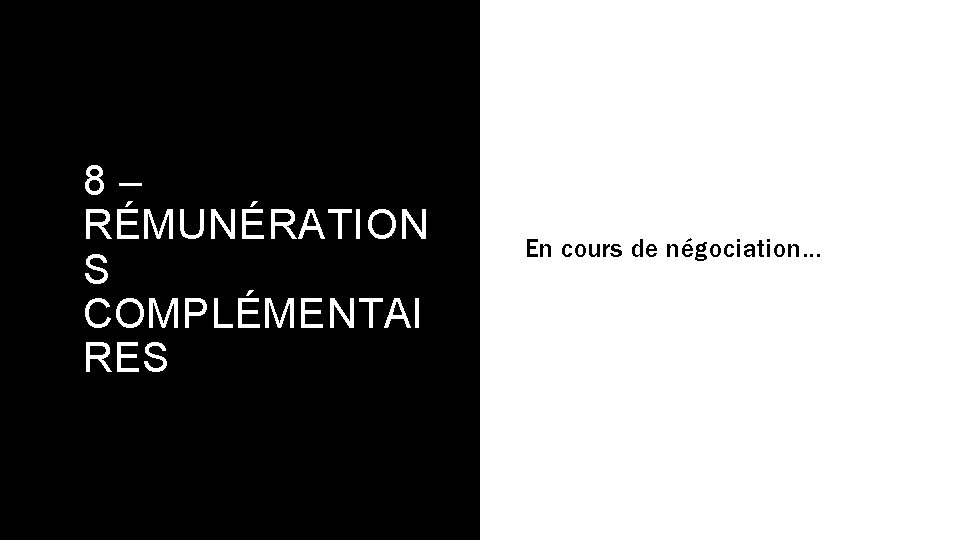 8 – RÉMUNÉRATIONS COMPLÉMENTAIRES

En cours de négociation…